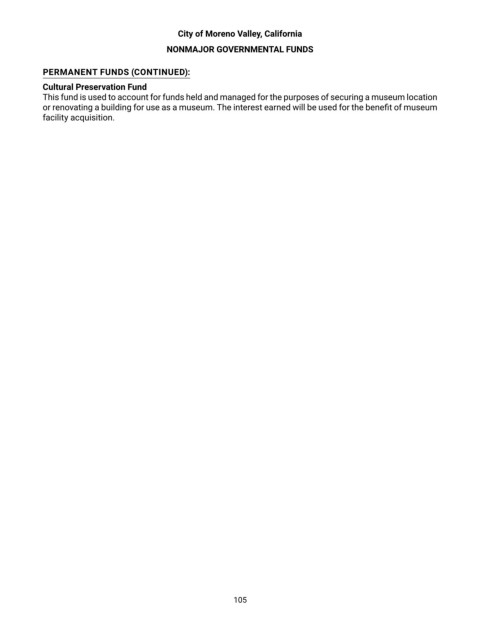 City of Moreno Valley, California
NONMAJOR GOVERNMENTAL FUNDS

PERMANENT FUNDS (CONTINUED):

Cultural Preservation Fund
This fund is used to account for funds held and managed for the purposes of securing a museum location or renovating a building for use as a museum. The interest earned will be used for the benefit of museum facility acquisition.

105